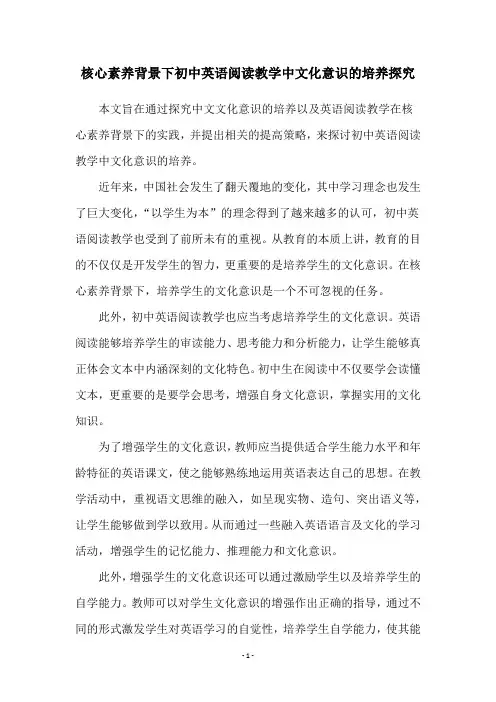 核心素养背景下初中英语阅读教学中文化意识的培养探究

本文旨在通过探究中文文化意识的培养以及英语阅读教学在核心素养背景下的实践，并提出相关的提高策略，来探讨初中英语阅读教学中文化意识的培养。

近年来，中国社会发生了翻天覆地的变化，其中学习理念也发生了巨大变化，“以学生为本”的理念得到了越来越多的认可，初中英语阅读教学也受到了前所未有的重视。从教育的本质上讲，教育的目的不仅仅是开发学生的智力，更重要的是培养学生的文化意识。在核心素养背景下，培养学生的文化意识是一个不可忽视的任务。

此外，初中英语阅读教学也应当考虑培养学生的文化意识。英语阅读能够培养学生的审读能力、思考能力和分析能力，让学生能够真正体会文本中内涵深刻的文化特色。初中生在阅读中不仅要学会读懂文本，更重要的是要学会思考，增强自身文化意识，掌握实用的文化知识。

为了增强学生的文化意识，教师应当提供适合学生能力水平和年龄特征的英语课文，使之能够熟练地运用英语表达自己的思想。在教学活动中，重视语文思维的融入，如呈现实物、造句、突出语义等，让学生能够做到学以致用。从而通过一些融入英语语言及文化的学习活动，增强学生的记忆能力、推理能力和文化意识。

此外，增强学生的文化意识还可以通过激励学生以及培养学生的自学能力。教师可以对学生文化意识的增强作出正确的指导，通过不同的形式激发学生对英语学习的自觉性，培养学生自学能力，使其能

- 1 -